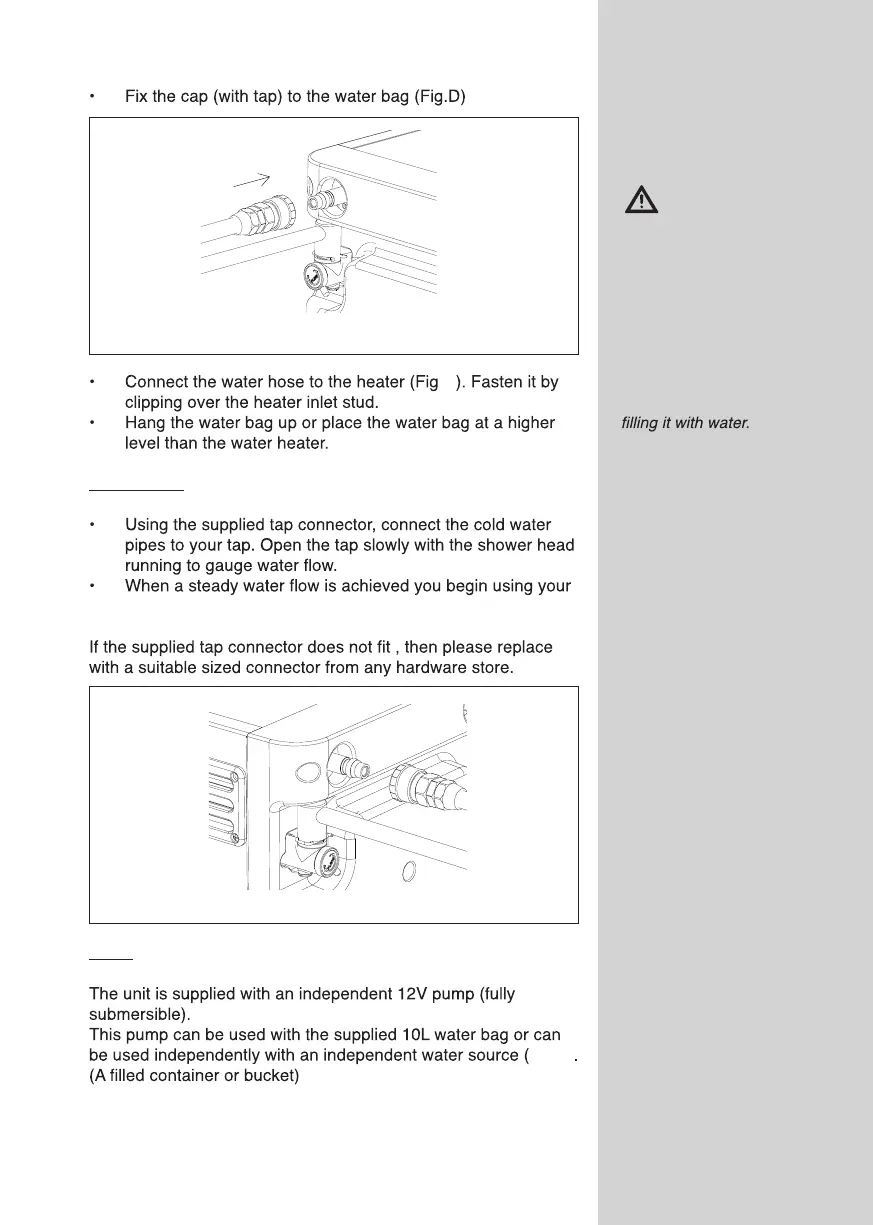 • Fix the cap (with tap) to the water bag (Fig.D)

• Connect the water hose to the heater (Fig ). Fasten it by clipping over the heater inlet stud.
• Hang the water bag up or place the water bag at a higher level than the water heater.

• Using the supplied tap connector, connect the cold water pipes to your tap. Open the tap slowly with the shower head running to gauge water flow.
• When a steady water flow is achieved you begin using your

If the supplied tap connector does not fit , then please replace with a suitable sized connector from any hardware store.

The unit is supplied with an independent 12V pump (fully submersible).
This pump can be used with the supplied 10L water bag or can be used independently with an independent water source ( .
(A filled container or bucket)

filling it with water.